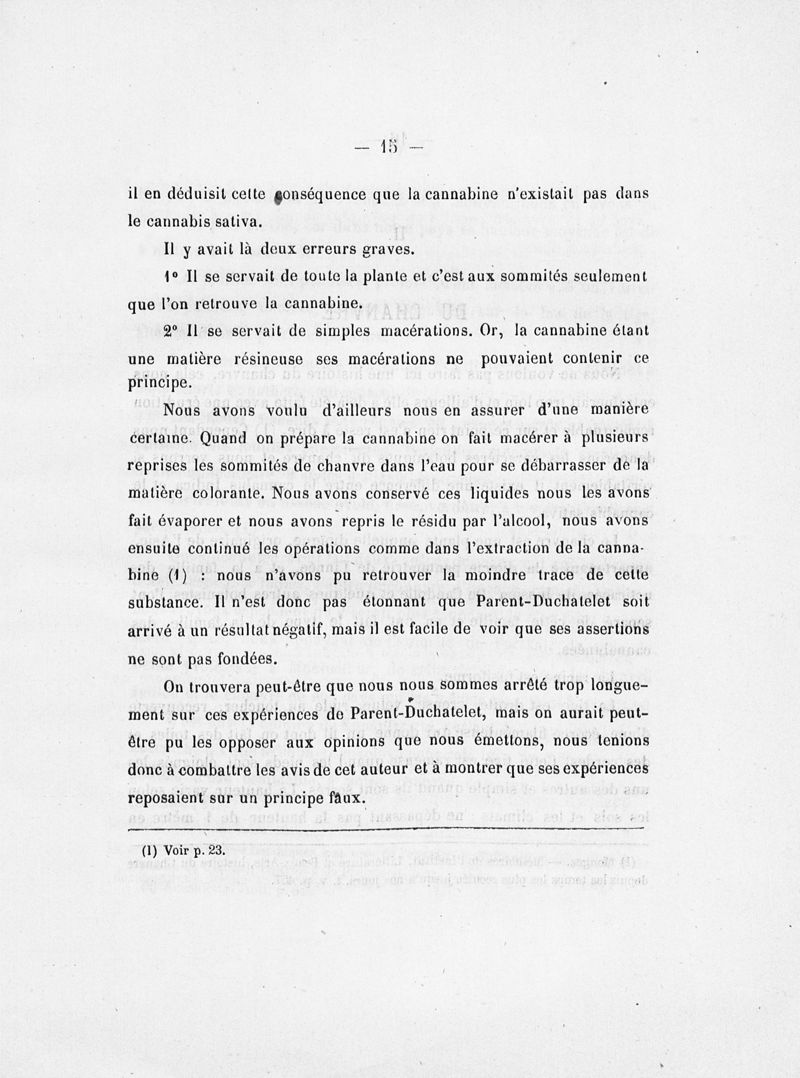 — 15 —

il en déduisit cette conséquence que la cannabine n'existait pas dans le cannabis sativa.

Il y avait là deux erreurs graves.

1° Il se servait de toute la plante et c'est aux sommités seulement que l'on retrouve la cannabine.

2° Il se servait de simples macérations. Or, la cannabine étant une matière résineuse ses macérations ne pouvaient contenir ce principe.

Nous avons voulu d'ailleurs nous en assurer d'une manière certaine. Quand on prépare la cannabine on fait macérer à plusieurs reprises les sommités de chanvre dans l'eau pour se débarrasser de la matière colorante. Nous avons conservé ces liquides nous les avons fait évaporer et nous avons repris le résidu par l'alcool, nous avons ensuite continué les opérations comme dans l'extraction de la cannabine (1) : nous n'avons pu retrouver la moindre trace de cette substance. Il n'est donc pas étonnant que Parent-Duchatelet soit arrivé à un résultat négatif, mais il est facile de voir que ses assertions ne sont pas fondées.

On trouvera peut-être que nous nous sommes arrêté trop longuement sur ces expériences de Parent-Duchatelet, mais on aurait peut-être pu les opposer aux opinions que nous émettons, nous tenions donc à combattre les avis de cet auteur et à montrer que ses expériences reposaient sur un principe faux.

(1) Voir p. 23.